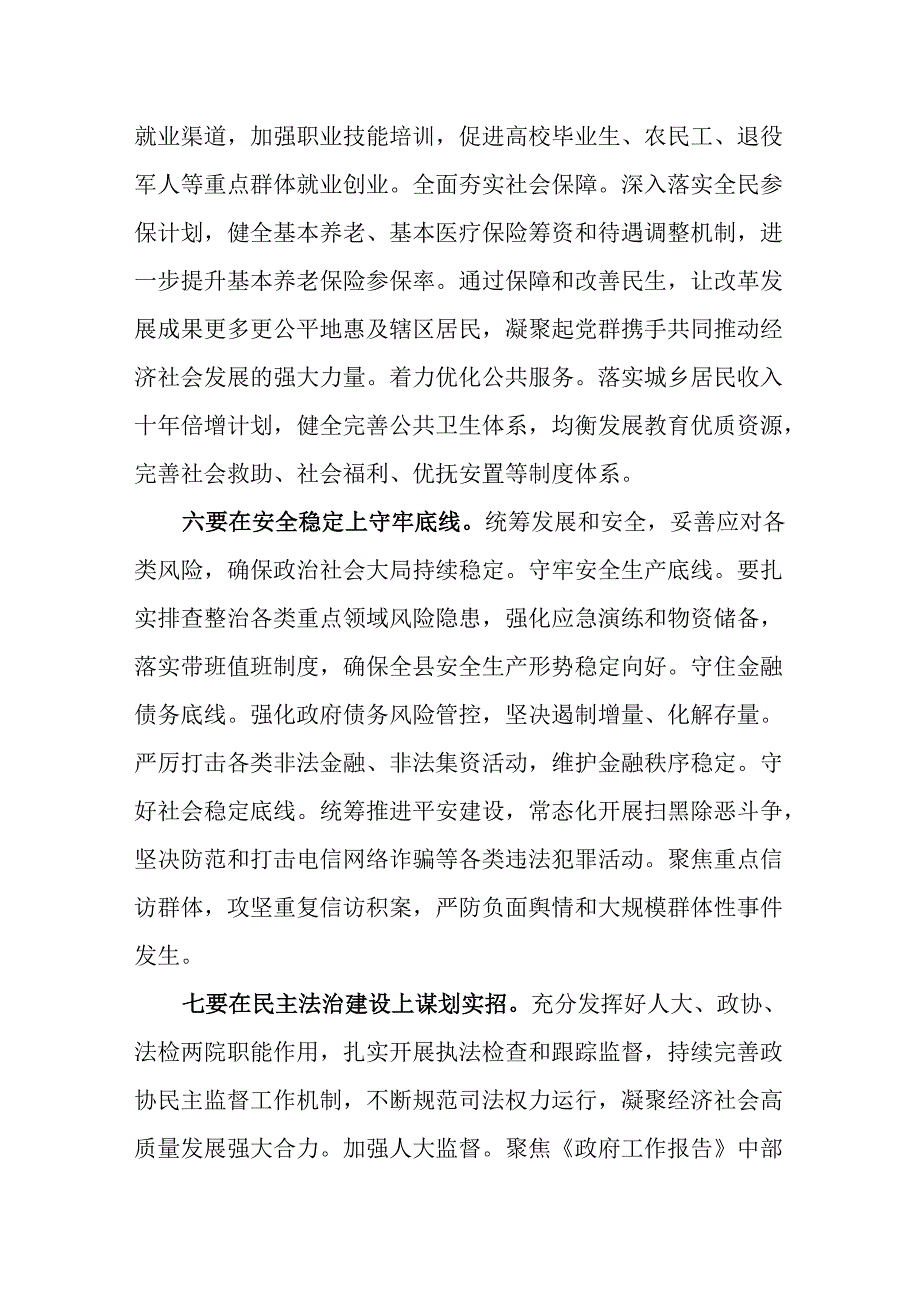 就业渠道，加强职业技能培训，促进高校毕业生、农民工、退役军人等重点群体就业创业。全面夯实社会保障。深入落实全民参保计划，健全基本养老、基本医疗保险筹资和待遇调整机制，进一步提升基本养老保险参保率。通过保障和改善民生，让改革发展成果更多更公平地惠及辖区居民，凝聚起党群携手共同推动经济社会发展的强大力量。着力优化公共服务。落实城乡居民收入十年倍增计划，健全完善公共卫生体系，均衡发展教育优质资源，完善社会救助、社会福利、优抚安置等制度体系。

六要在安全稳定上守牢底线。统筹发展和安全，妥善应对各类风险，确保政治社会大局持续稳定。守牢安全生产底线。要扎实排查整治各类重点领域风险隐患，强化应急演练和物资储备，落实带班值班制度，确保全县安全生产形势稳定向好。守住金融债务底线。强化政府债务风险管控，坚决遏制增量、化解存量。严厉打击各类非法金融、非法集资活动，维护金融秩序稳定。守好社会稳定底线。统筹推进平安建设，常态化开展扫黑除恶斗争，坚决防范和打击电信网络诈骗等各类违法犯罪活动。聚焦重点信访群体，攻坚重复信访积案，严防负面舆情和大规模群体性事件发生。

七要在民主法治建设上谋划实招。充分发挥好人大、政协、法检两院职能作用，扎实开展执法检查和跟踪监督，持续完善政协民主监督工作机制，不断规范司法权力运行，凝聚经济社会高质量发展强大合力。加强人大监督。聚焦《政府工作报告》中部